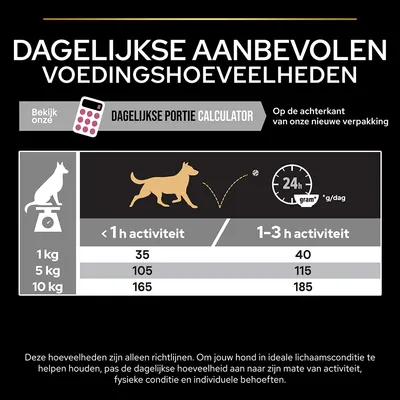 DAGELIJKSE AANBEVOLEN VOEDINGSHOEVEELHEDEN

Bekijk onze DAGELIJKSE PORTIE CALCULATOR

Op de achterkant van onze nieuwe verpakking

24h gram* *g/dag

| | < 1 h activiteit | 1–3 h activiteit |
|---|---|---|
| 1 kg | 35 | 40 |
| 5 kg | 105 | 115 |
| 10 kg | 165 | 185 |

Deze hoeveelheden zijn alleen richtlijnen. Om jouw hond in ideale lichaamsconditie te helpen houden, pas de dagelijkse hoeveelheid aan naar zijn mate van activiteit, fysieke conditie en individuele behoeften.